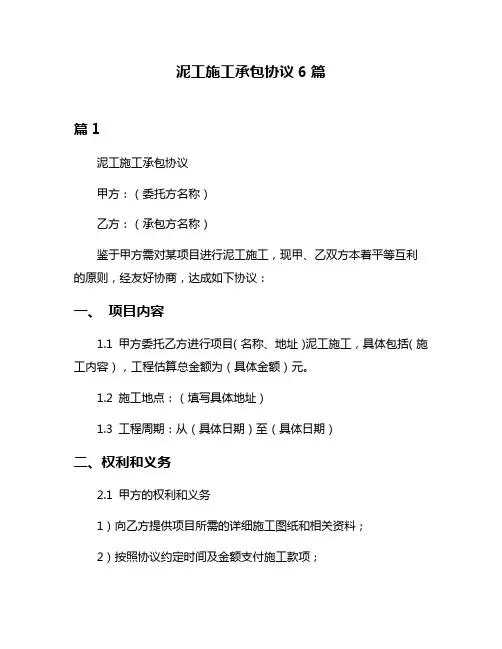 泥工施工承包协议 6 篇

篇 1

泥工施工承包协议

甲方：（委托方名称）

乙方：（承包方名称）

鉴于甲方需对某项目进行泥工施工，现甲、乙双方本着平等互利的原则，经友好协商，达成如下协议：

一、 项目内容

1.1 甲方委托乙方进行项目（名称、地址）泥工施工，具体包括（施工内容），工程估算总金额为（具体金额）元。

1.2 施工地点：（填写具体地址）

1.3 工程周期：从（具体日期）至（具体日期）

二、权利和义务

2.1 甲方的权利和义务

1）向乙方提供项目所需的详细施工图纸和相关资料；

2）按照协议约定时间及金额支付施工款项；